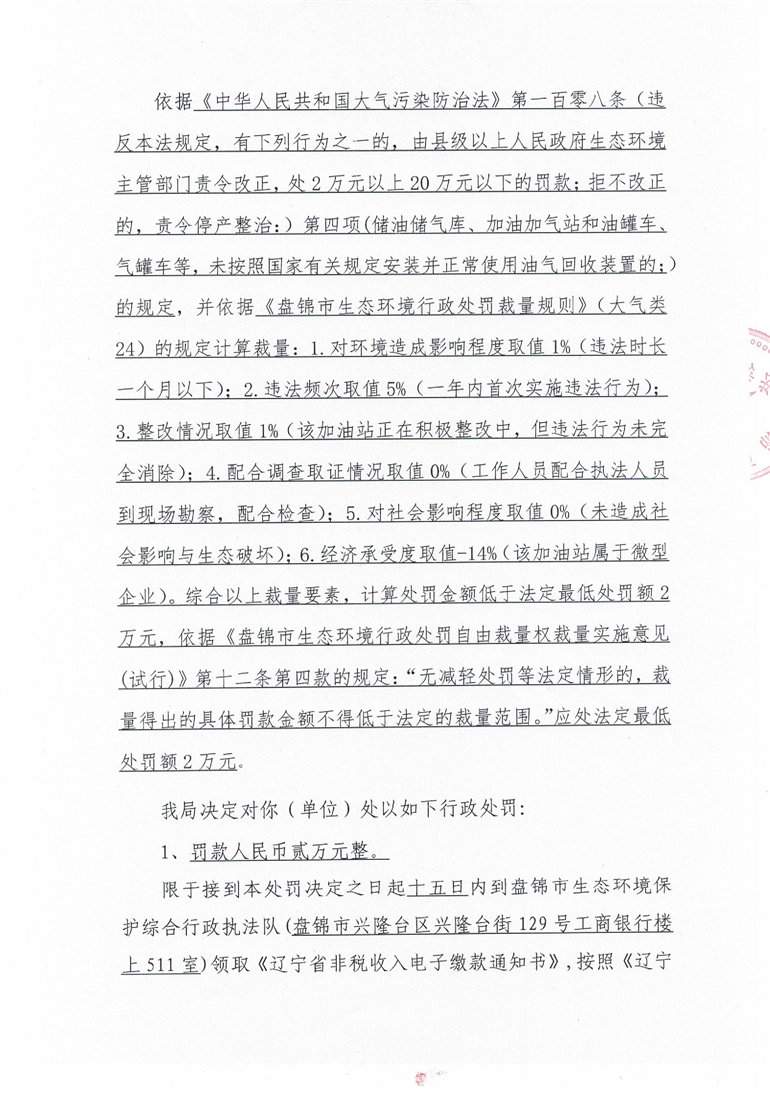 依据《中华人民共和国大气污染防治法》第一百零八条（违反本法规定，有下列行为之一的，由县级以上人民政府生态环境主管部门责令改正，处2万元以上20万元以下的罚款；拒不改正的，责令停产整治：）第四项(储油储气库、加油加气站和油罐车、气罐车等，未按照国家有关规定安装并正常使用油气回收装置的；）的规定，并依据《盘锦市生态环境行政处罚裁量规则》（大气类24）的规定计算裁量：1.对环境造成影响程度取值1%（违法时长一个月以下）；2.违法频次取值5%（一年内首次实施违法行为）；3.整改情况取值1%（该加油站正在积极整改中，但违法行为未完全消除）；4.配合调查取证情况取值0%（工作人员配合执法人员到现场勘察，配合检查）；5.对社会影响程度取值0%（未造成社会影响与生态破坏）；6.经济承受度取值-14%（该加油站属于微型企业）。综合以上裁量要素，计算处罚金额低于法定最低处罚额2万元，依据《盘锦市生态环境行政处罚自由裁量权裁量实施意见(试行)》第十二条第四款的规定：“无减轻处罚等法定情形的，裁量得出的具体罚款金额不得低于法定的裁量范围。”应处法定最低处罚额2万元。

我局决定对你（单位）处以如下行政处罚：

1、罚款人民币贰万元整。

限于接到本处罚决定之日起十五日内到盘锦市生态环境保护综合行政执法队(盘锦市兴隆台区兴隆台街129号工商银行楼上511室)领取《辽宁省非税收入电子缴款通知书》，按照《辽宁